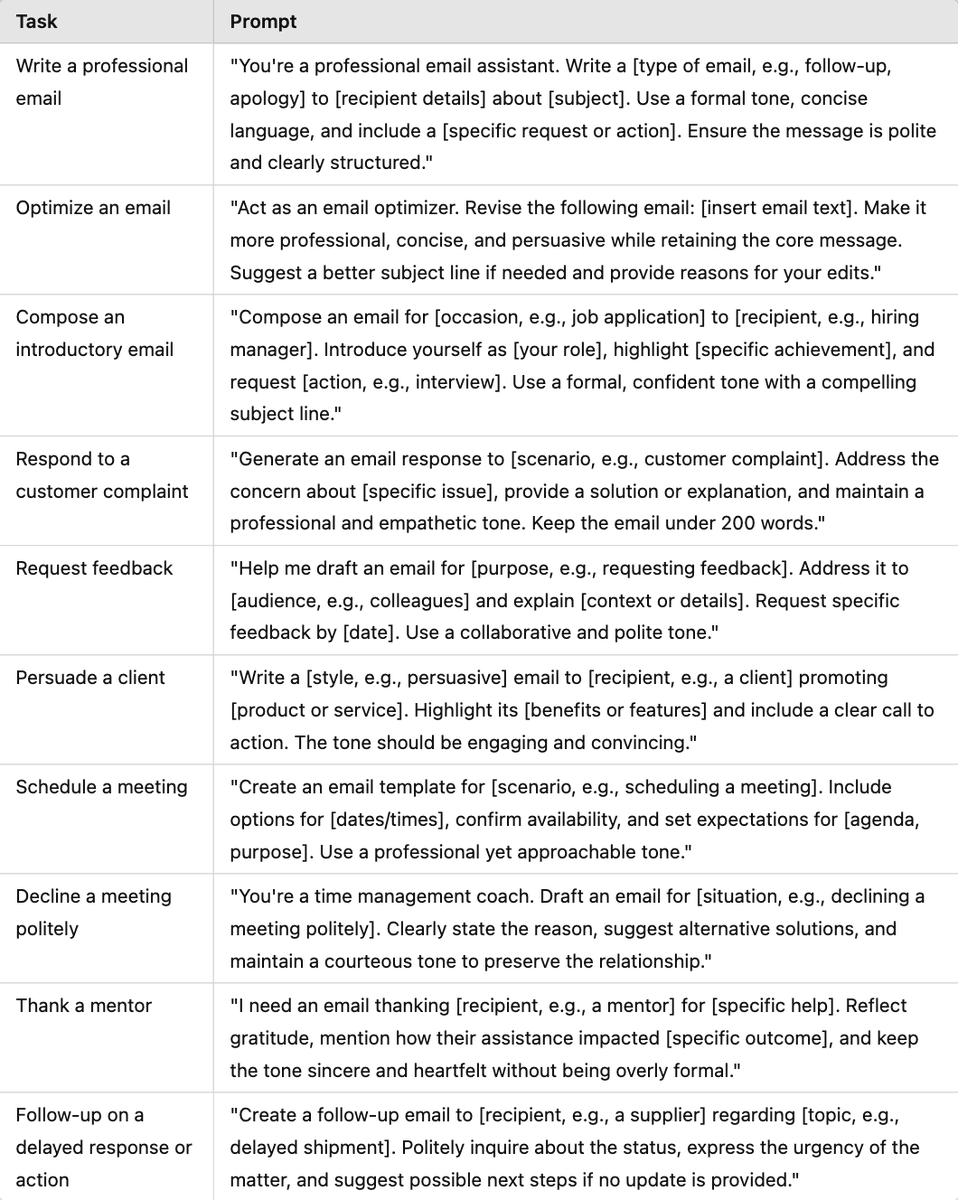 | Task | Prompt |
|---|---|
| Write a professional email | "You're a professional email assistant. Write a [type of email, e.g., follow-up, apology] to [recipient details] about [subject]. Use a formal tone, concise language, and include a [specific request or action]. Ensure the message is polite and clearly structured." |
| Optimize an email | "Act as an email optimizer. Revise the following email: [insert email text]. Make it more professional, concise, and persuasive while retaining the core message. Suggest a better subject line if needed and provide reasons for your edits." |
| Compose an introductory email | "Compose an email for [occasion, e.g., job application] to [recipient, e.g., hiring manager]. Introduce yourself as [your role], highlight [specific achievement], and request [action, e.g., interview]. Use a formal, confident tone with a compelling subject line." |
| Respond to a customer complaint | "Generate an email response to [scenario, e.g., customer complaint]. Address the concern about [specific issue], provide a solution or explanation, and maintain a professional and empathetic tone. Keep the email under 200 words." |
| Request feedback | "Help me draft an email for [purpose, e.g., requesting feedback]. Address it to [audience, e.g., colleagues] and explain [context or details]. Request specific feedback by [date]. Use a collaborative and polite tone." |
| Persuade a client | "Write a [style, e.g., persuasive] email to [recipient, e.g., a client] promoting [product or service]. Highlight its [benefits or features] and include a clear call to action. The tone should be engaging and convincing." |
| Schedule a meeting | "Create an email template for [scenario, e.g., scheduling a meeting]. Include options for [dates/times], confirm availability, and set expectations for [agenda, purpose]. Use a professional yet approachable tone." |
| Decline a meeting politely | "You're a time management coach. Draft an email for [situation, e.g., declining a meeting politely]. Clearly state the reason, suggest alternative solutions, and maintain a courteous tone to preserve the relationship." |
| Thank a mentor | "I need an email thanking [recipient, e.g., a mentor] for [specific help]. Reflect gratitude, mention how their assistance impacted [specific outcome], and keep the tone sincere and heartfelt without being overly formal." |
| Follow-up on a delayed response or action | "Create a follow-up email to [recipient, e.g., a supplier] regarding [topic, e.g., delayed shipment]. Politely inquire about the status, express the urgency of the matter, and suggest possible next steps if no update is provided." |